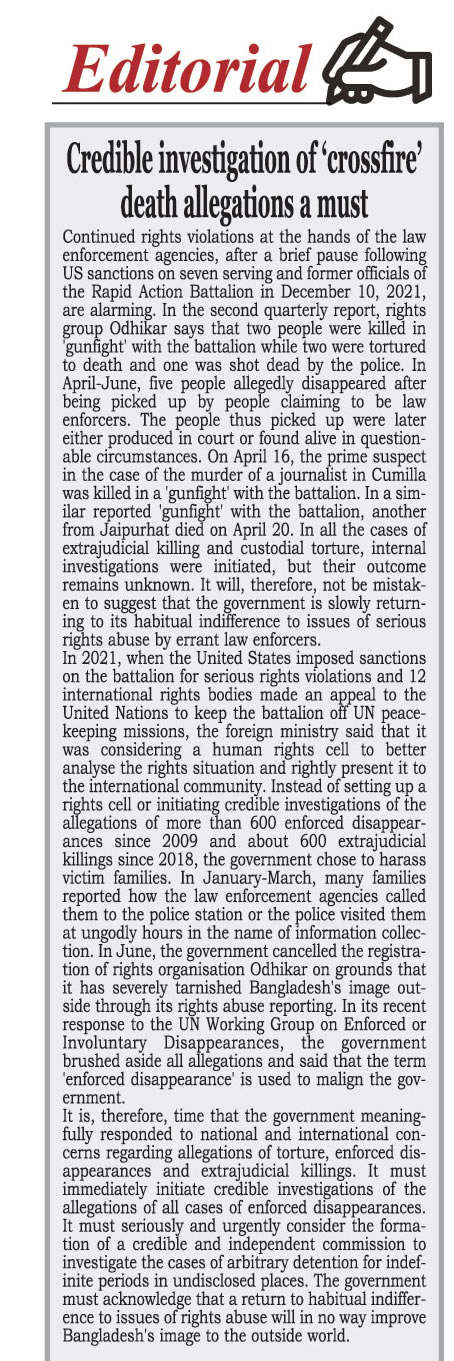 Editorial

Credible investigation of 'crossfire' death allegations a must

Continued rights violations at the hands of the law enforcement agencies, after a brief pause following US sanctions on seven serving and former officials of the Rapid Action Battalion in December 10, 2021, are alarming. In the second quarterly report, rights group Odhikar says that two people were killed in 'gunfight' with the battalion while two were tortured to death and one was shot dead by the police. In April-June, five people allegedly disappeared after being picked up by people claiming to be law enforcers. The people thus picked up were later either produced in court or found alive in questionable circumstances. On April 16, the prime suspect in the case of the murder of a journalist in Cumilla was killed in a 'gunfight' with the battalion. In a similar reported 'gunfight' with the battalion, another from Jaipurhat died on April 20. In all the cases of extrajudicial killing and custodial torture, internal investigations were initiated, but their outcome remains unknown. It will, therefore, not be mistaken to suggest that the government is slowly returning to its habitual indifference to issues of serious rights abuse by errant law enforcers.
In 2021, when the United States imposed sanctions on the battalion for serious rights violations and 12 international rights bodies made an appeal to the United Nations to keep the battalion off UN peacekeeping missions, the foreign ministry said that it was considering a human rights cell to better analyse the rights situation and rightly present it to the international community. Instead of setting up a rights cell or initiating credible investigations of the allegations of more than 600 enforced disappearances since 2009 and about 600 extrajudicial killings since 2018, the government chose to harass victim families. In January-March, many families reported how the law enforcement agencies called them to the police station or the police visited them at ungodly hours in the name of information collection. In June, the government cancelled the registration of rights organisation Odhikar on grounds that it has severely tarnished Bangladesh's image outside through its rights abuse reporting. In its recent response to the UN Working Group on Enforced or Involuntary Disappearances, the government brushed aside all allegations and said that the term 'enforced disappearance' is used to malign the government.
It is, therefore, time that the government meaningfully responded to national and international concerns regarding allegations of torture, enforced disappearances and extrajudicial killings. It must immediately initiate credible investigations of the allegations of all cases of enforced disappearances. It must seriously and urgently consider the formation of a credible and independent commission to investigate the cases of arbitrary detention for indefinite periods in undisclosed places. The government must acknowledge that a return to habitual indifference to issues of rights abuse will in no way improve Bangladesh's image to the outside world.